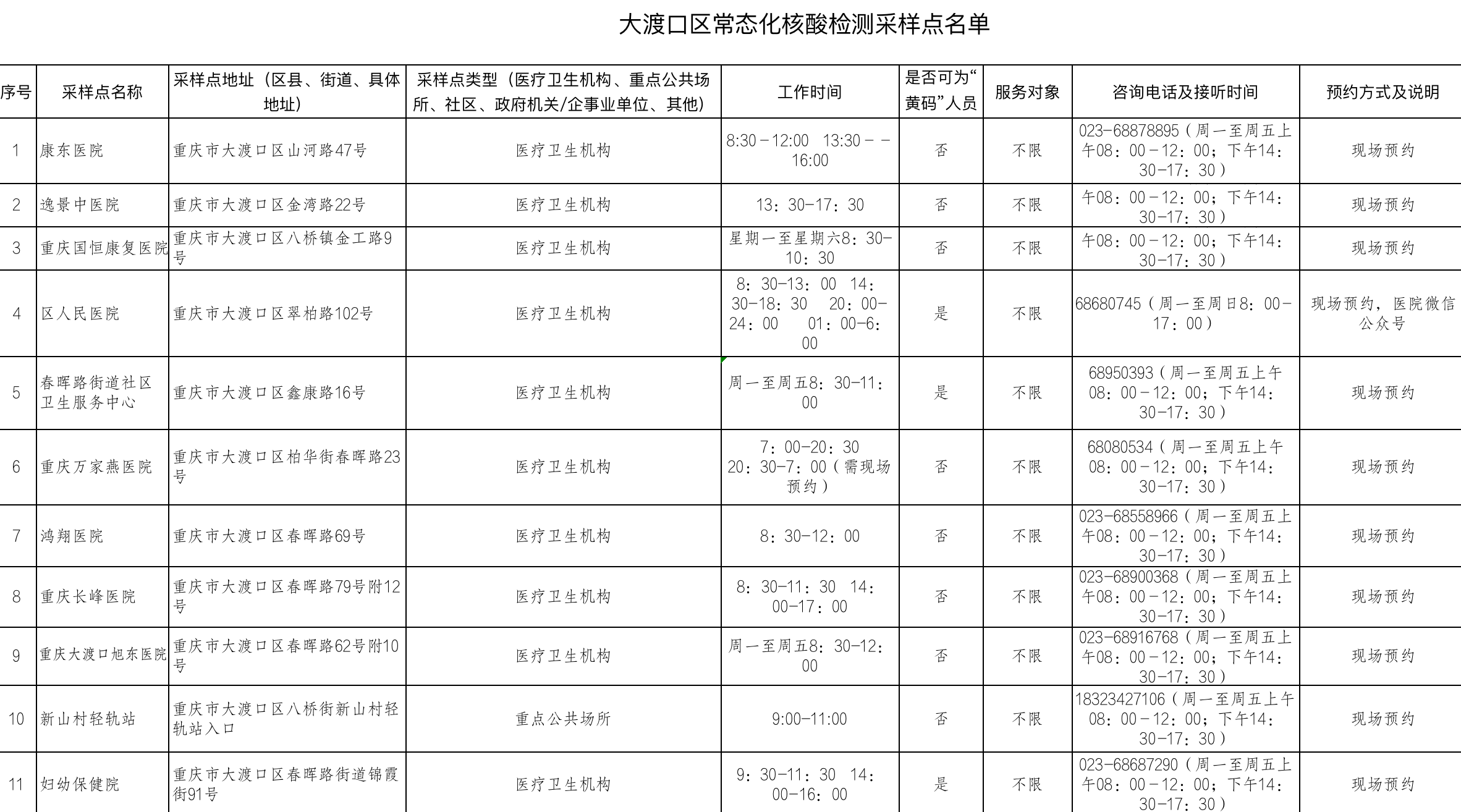 大渡口区常态化核酸检测采样点名单

| 序号 | 采样点名称 | 采样点地址（区县、街道、具体地址） | 采样点类型（医疗卫生机构、重点公共场所、社区、政府机关/企事业单位、其他） | 工作时间 | 是否可为“黄码”人员 | 服务对象 | 咨询电话及接听时间 | 预约方式及说明 |
|---|---|---|---|---|---|---|---|---|
| 1 | 康东医院 | 重庆市大渡口区山河路47号 | 医疗卫生机构 | 8:30－12:00 13:30－－16:00 | 否 | 不限 | 023-68878895（周一至周五上午08：00－12：00；下午14：30-17：30） | 现场预约 |
| 2 | 逸景中医院 | 重庆市大渡口区金湾路22号 | 医疗卫生机构 | 13：30-17：30 | 否 | 不限 | 午08：00－12：00；下午14：30-17：30） | 现场预约 |
| 3 | 重庆国恒康复医院 | 重庆市大渡口区八桥镇金工路9号 | 医疗卫生机构 | 星期一至星期六8：30-10：30 | 否 | 不限 | 午08：00－12：00；下午14：30-17：30） | 现场预约 |
| 4 | 区人民医院 | 重庆市大渡口区翠柏路102号 | 医疗卫生机构 | 8：30-13：00 14：30-18：30 20：00-24：00 01：00-6：00 | 是 | 不限 | 68680745（周一至周日8：00-17：00） | 现场预约，医院微信公众号 |
| 5 | 春晖路街道社区卫生服务中心 | 重庆市大渡口区鑫康路16号 | 医疗卫生机构 | 周一至周五8：30-11：00 | 是 | 不限 | 68950393（周一至周五上午08：00－12：00；下午14：30-17：30） | 现场预约 |
| 6 | 重庆万家燕医院 | 重庆市大渡口区柏华街春晖路23号 | 医疗卫生机构 | 7：00-20：30 20：30-7：00（需现场预约） | 否 | 不限 | 68080534（周一至周五上午08：00－12：00；下午14：30-17：30） | 现场预约 |
| 7 | 鸿翔医院 | 重庆市大渡口区春晖路69号 | 医疗卫生机构 | 8：30-12：00 | 否 | 不限 | 023-68558966（周一至周五上午08：00－12：00；下午14：30-17：30） | 现场预约 |
| 8 | 重庆长峰医院 | 重庆市大渡口区春晖路79号附12号 | 医疗卫生机构 | 8：30-11：30 14：00-17：00 | 否 | 不限 | 023-68900368（周一至周五上午08：00－12：00；下午14：30-17：30） | 现场预约 |
| 9 | 重庆大渡口旭东医院 | 重庆市大渡口区春晖路62号附10号 | 医疗卫生机构 | 周一至周五8：30-12：00 | 否 | 不限 | 023-68916768（周一至周五上午08：00－12：00；下午14：30-17：30） | 现场预约 |
| 10 | 新山村轻轨站 | 重庆市大渡口区八桥街新山村轻轨站入口 | 重点公共场所 | 9:00-11:00 | 否 | 不限 | 18323427106（周一至周五上午08：00－12：00；下午14：30-17：30） | 现场预约 |
| 11 | 妇幼保健院 | 重庆市大渡口区春晖路街道锦霞街91号 | 医疗卫生机构 | 9：30-11：30 14：00-16：00 | 是 | 不限 | 023-68687290（周一至周五上午08：00－12：00；下午14：30-17：30） | 现场预约 |